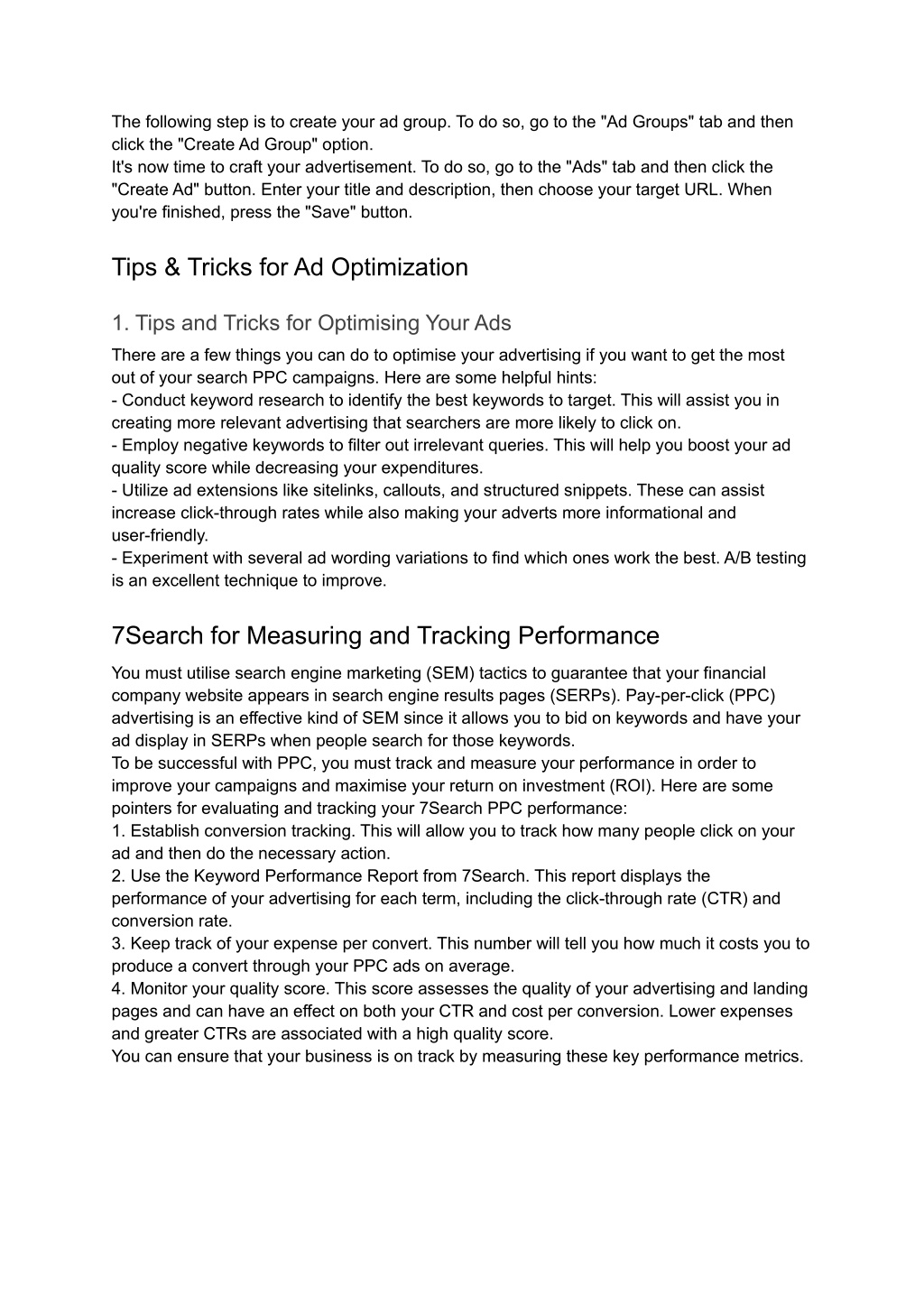 The following step is to create your ad group. To do so, go to the "Ad Groups" tab and then click the "Create Ad Group" option.
It's now time to craft your advertisement. To do so, go to the "Ads" tab and then click the "Create Ad" button. Enter your title and description, then choose your target URL. When you're finished, press the "Save" button.

Tips & Tricks for Ad Optimization

1. Tips and Tricks for Optimising Your Ads

There are a few things you can do to optimise your advertising if you want to get the most out of your search PPC campaigns. Here are some helpful hints:
- Conduct keyword research to identify the best keywords to target. This will assist you in creating more relevant advertising that searchers are more likely to click on.
- Employ negative keywords to filter out irrelevant queries. This will help you boost your ad quality score while decreasing your expenditures.
- Utilize ad extensions like sitelinks, callouts, and structured snippets. These can assist increase click-through rates while also making your adverts more informational and user-friendly.
- Experiment with several ad wording variations to find which ones work the best. A/B testing is an excellent technique to improve.

7Search for Measuring and Tracking Performance

You must utilise search engine marketing (SEM) tactics to guarantee that your financial company website appears in search engine results pages (SERPs). Pay-per-click (PPC) advertising is an effective kind of SEM since it allows you to bid on keywords and have your ad display in SERPs when people search for those keywords.
To be successful with PPC, you must track and measure your performance in order to improve your campaigns and maximise your return on investment (ROI). Here are some pointers for evaluating and tracking your 7Search PPC performance:
1. Establish conversion tracking. This will allow you to track how many people click on your ad and then do the necessary action.
2. Use the Keyword Performance Report from 7Search. This report displays the performance of your advertising for each term, including the click-through rate (CTR) and conversion rate.
3. Keep track of your expense per convert. This number will tell you how much it costs you to produce a convert through your PPC ads on average.
4. Monitor your quality score. This score assesses the quality of your advertising and landing pages and can have an effect on both your CTR and cost per conversion. Lower expenses and greater CTRs are associated with a high quality score.
You can ensure that your business is on track by measuring these key performance metrics.